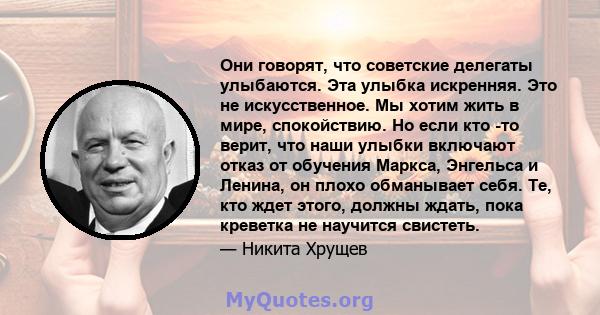 Они говорят, что советские делегаты улыбаются. Эта улыбка искренняя. Это не искусственное. Мы хотим жить в мире, спокойствию. Но если кто -то верит, что наши улыбки включают отказ от обучения Маркса, Энгельса и Ленина, он плохо обманывает себя. Те, кто ждет этого, должны ждать, пока креветка не научится свистеть.

— Никита Хрущев

MyQuotes.org